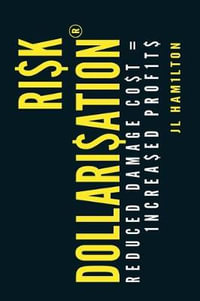 RI$K
DOLLARI$ATION®
REDUCED DAMAGE CO$T =
1NCREA$ED PROF1T$
JL HAM1LTON